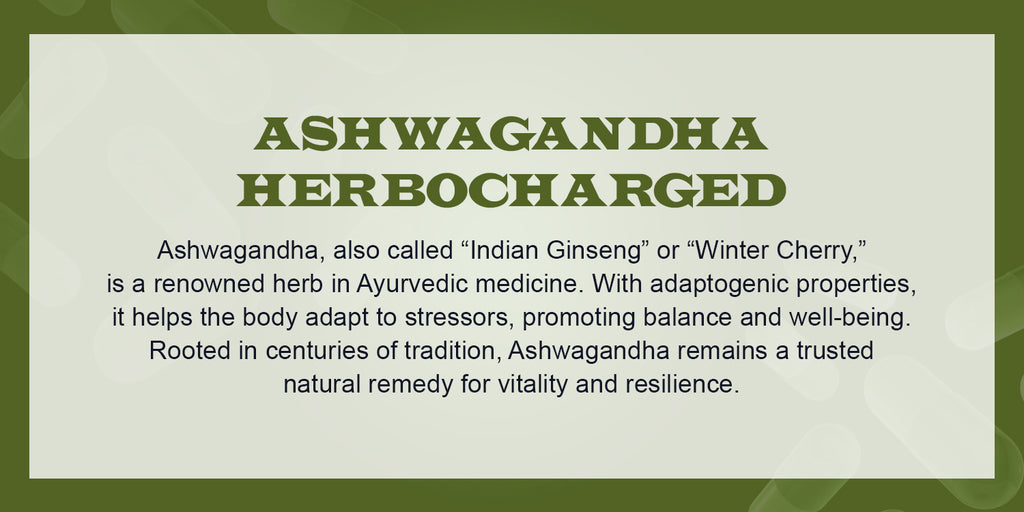 ASHWAGANDHA HERBOCHARGED

Ashwagandha, also called “Indian Ginseng” or “Winter Cherry,” is a renowned herb in Ayurvedic medicine. With adaptogenic properties, it helps the body adapt to stressors, promoting balance and well-being. Rooted in centuries of tradition, Ashwagandha remains a trusted natural remedy for vitality and resilience.